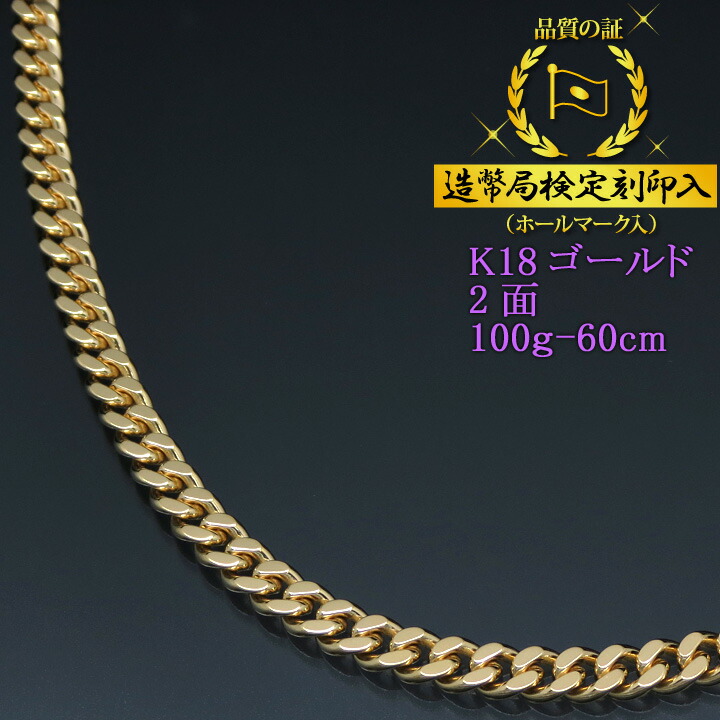 品質の証

造幣局検定刻印入

（ホールマーク入）

K18 ゴールド
2 面
100g-60cm